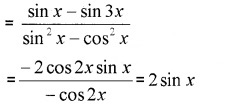 $= \frac{\sin x - \sin 3x}{\sin^2 x - \cos^2 x}$

$= \frac{-2\cos 2x \sin x}{-\cos 2x} = 2\sin x$